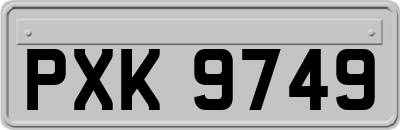 PXK 9749